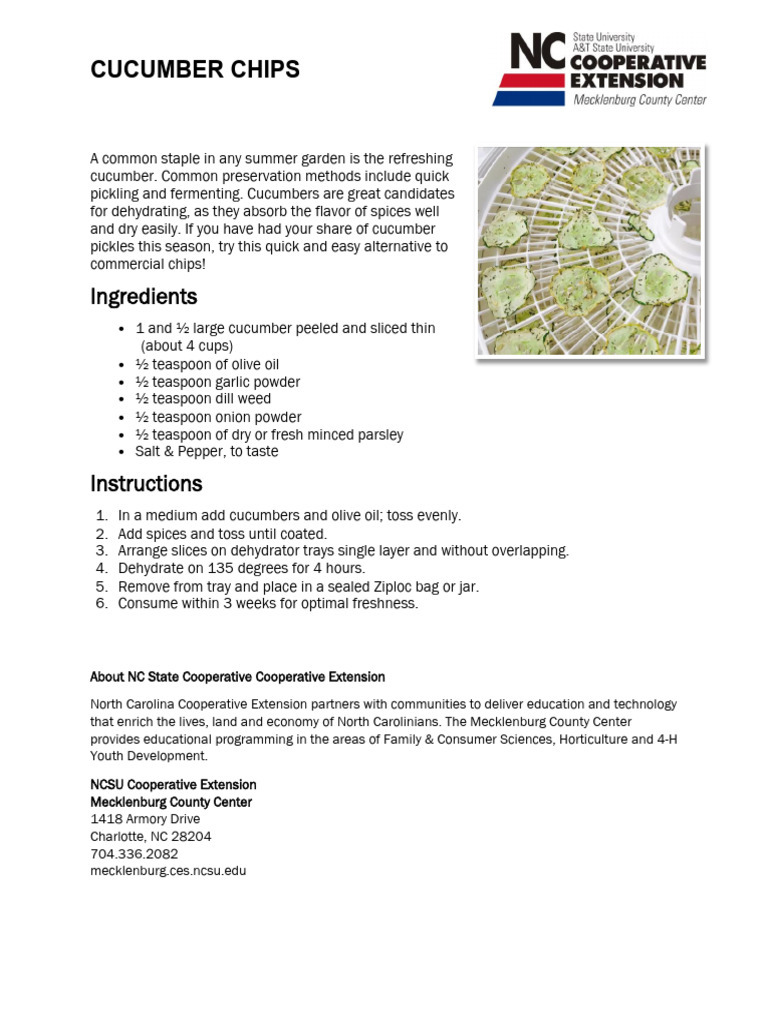 CUCUMBER CHIPS

NC State University
A&T State University
COOPERATIVE EXTENSION
Mecklenburg County Center

A common staple in any summer garden is the refreshing cucumber. Common preservation methods include quick pickling and fermenting. Cucumbers are great candidates for dehydrating, as they absorb the flavor of spices well and dry easily. If you have had your share of cucumber pickles this season, try this quick and easy alternative to commercial chips!

Ingredients

• 1 and ½ large cucumber peeled and sliced thin (about 4 cups)
• ½ teaspoon of olive oil
• ½ teaspoon garlic powder
• ½ teaspoon dill weed
• ½ teaspoon onion powder
• ½ teaspoon of dry or fresh minced parsley
• Salt & Pepper, to taste

Instructions

1. In a medium add cucumbers and olive oil; toss evenly.
2. Add spices and toss until coated.
3. Arrange slices on dehydrator trays single layer and without overlapping.
4. Dehydrate on 135 degrees for 4 hours.
5. Remove from tray and place in a sealed Ziploc bag or jar.
6. Consume within 3 weeks for optimal freshness.

About NC State Cooperative Cooperative Extension

North Carolina Cooperative Extension partners with communities to deliver education and technology that enrich the lives, land and economy of North Carolinians. The Mecklenburg County Center provides educational programming in the areas of Family & Consumer Sciences, Horticulture and 4-H Youth Development.

NCSU Cooperative Extension
Mecklenburg County Center
1418 Armory Drive
Charlotte, NC 28204
704.336.2082
mecklenburg.ces.ncsu.edu